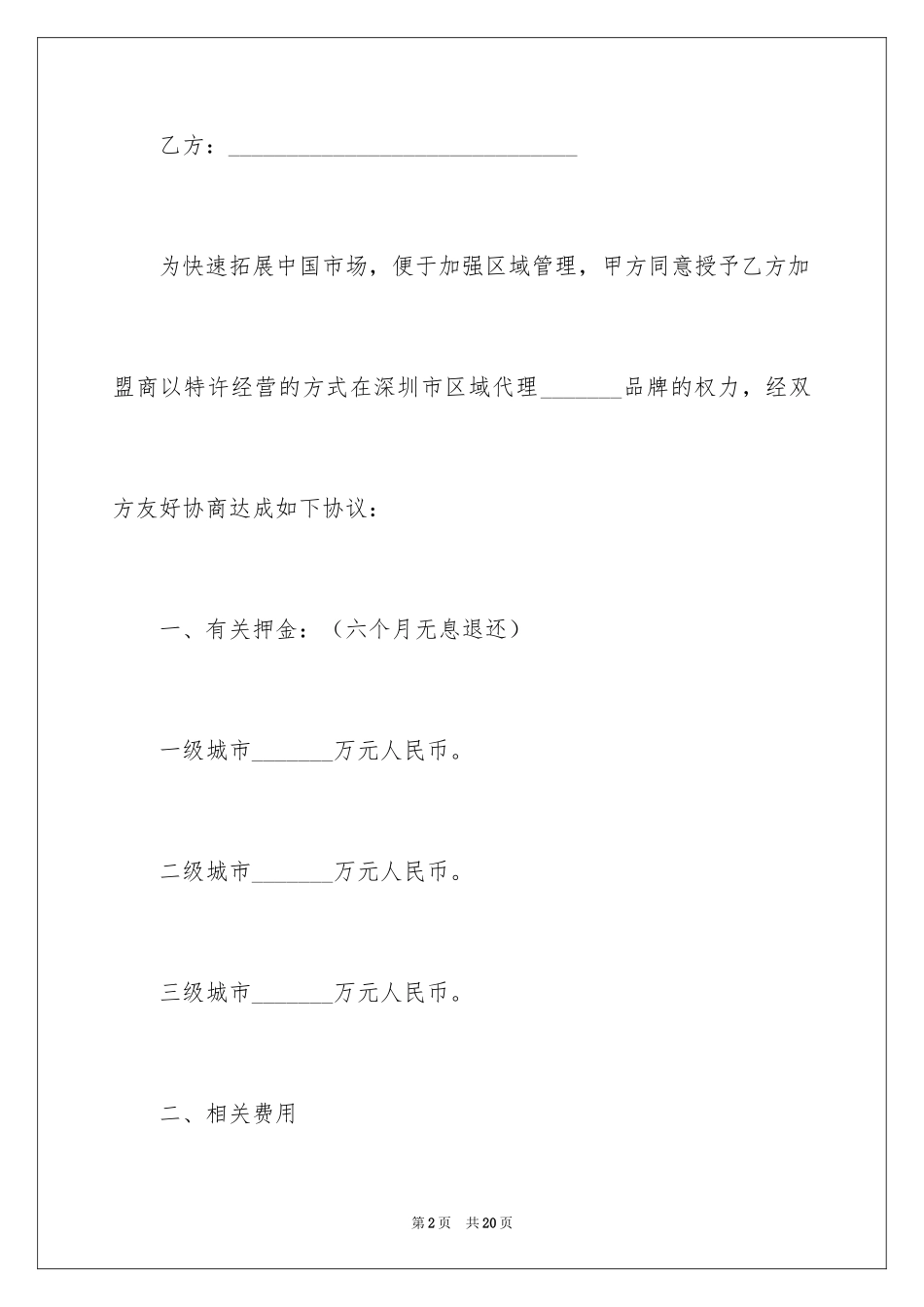 乙方：____

为快速拓展中国市场，便于加强区域管理，甲方同意授予乙方加盟商以特许经营的方式在深圳市区域代理____品牌的权力，经双方友好协商达成如下协议：

一、有关押金：（六个月无息退还）

一级城市____万元人民币。

二级城市____万元人民币。

三级城市____万元人民币。

二、相关费用

第2页 共20页